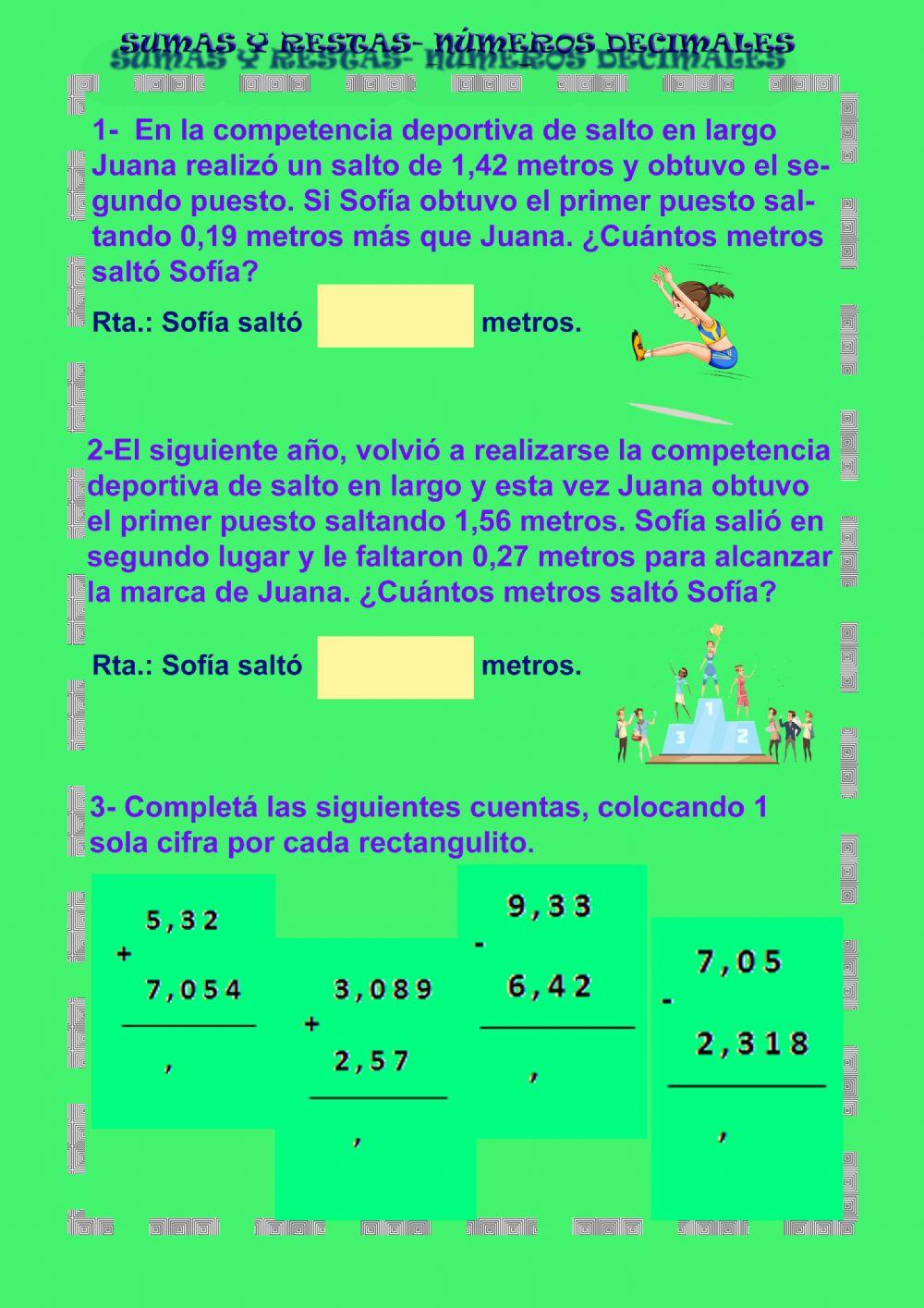 SUMAS Y RESTAS- NÚMEROS DECIMALES

1- En la competencia deportiva de salto en largo Juana realizó un salto de 1,42 metros y obtuvo el segundo puesto. Si Sofía obtuvo el primer puesto saltando 0,19 metros más que Juana. ¿Cuántos metros saltó Sofía?

Rta.: Sofía saltó metros.

2-El siguiente año, volvió a realizarse la competencia deportiva de salto en largo y esta vez Juana obtuvo el primer puesto saltando 1,56 metros. Sofía salió en segundo lugar y le faltaron 0,27 metros para alcanzar la marca de Juana. ¿Cuántos metros saltó Sofía?

Rta.: Sofía saltó metros.

1 2 3

3- Completá las siguientes cuentas, colocando 1 sola cifra por cada rectangulito.

5,32
+
7,054
,

3,089
+
2,57
,

9,33
-
6,42
,

7,05
-
2,318
,